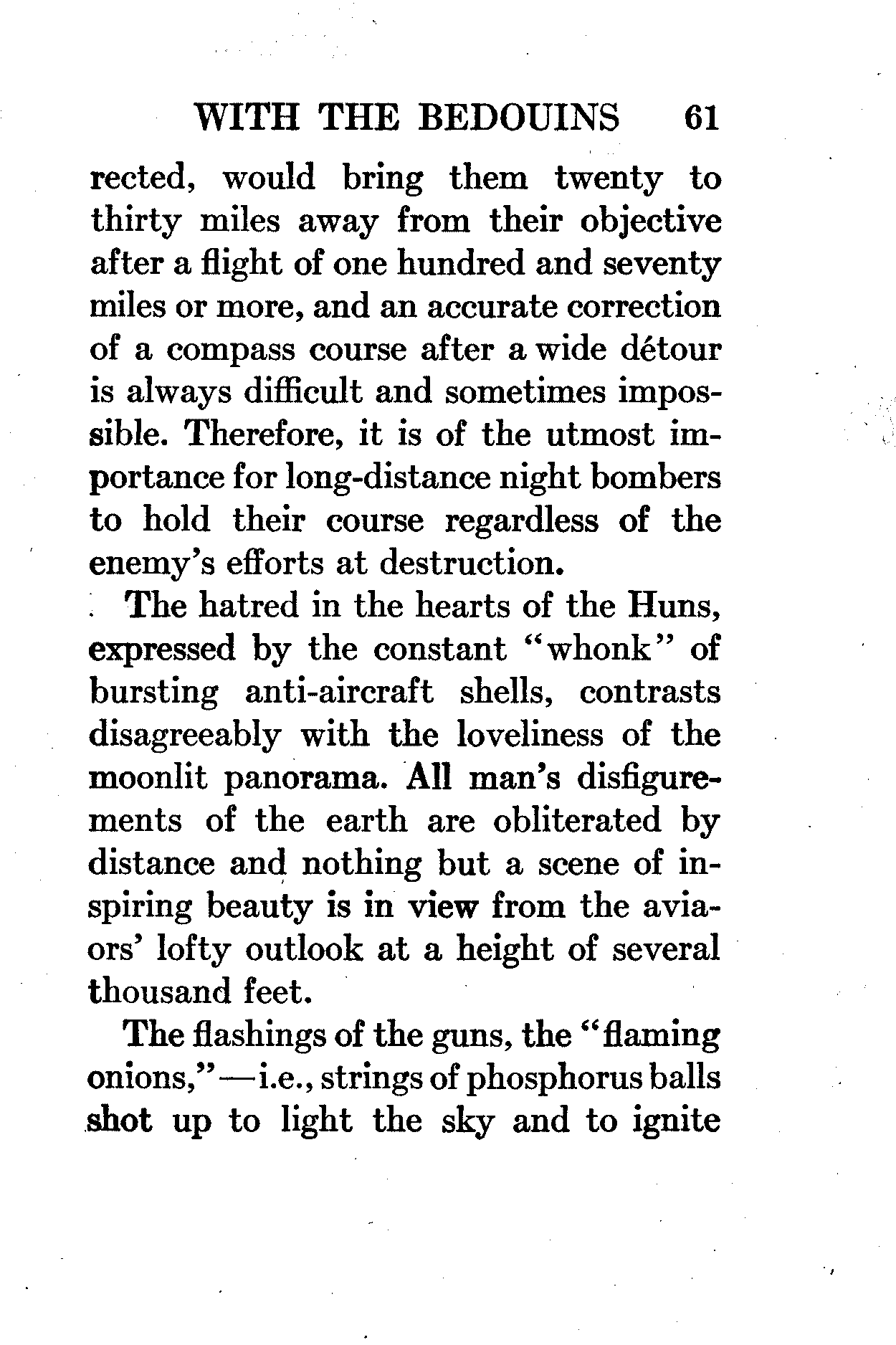 WITH THE BEDOUINS 61

rected, would bring them twenty to thirty miles away from their objective after a flight of one hundred and seventy miles or more, and an accurate correction of a compass course after a wide détour is always difficult and sometimes impossible. Therefore, it is of the utmost importance for long-distance night bombers to hold their course regardless of the enemy's efforts at destruction.

The hatred in the hearts of the Huns, expressed by the constant "whonk" of bursting anti-aircraft shells, contrasts disagreeably with the loveliness of the moonlit panorama. All man's disfigurements of the earth are obliterated by distance and nothing but a scene of inspiring beauty is in view from the aviaors' lofty outlook at a height of several thousand feet.

The flashings of the guns, the "flaming onions,"—i.e., strings of phosphorus balls shot up to light the sky and to ignite